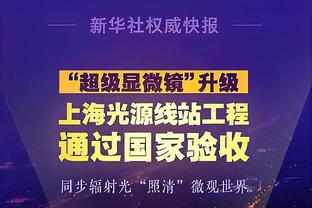 新华社权威快报

“超级显微镜”升级

上海光源线站工程
通过国家验收

同步辐射光“照清”微观世界